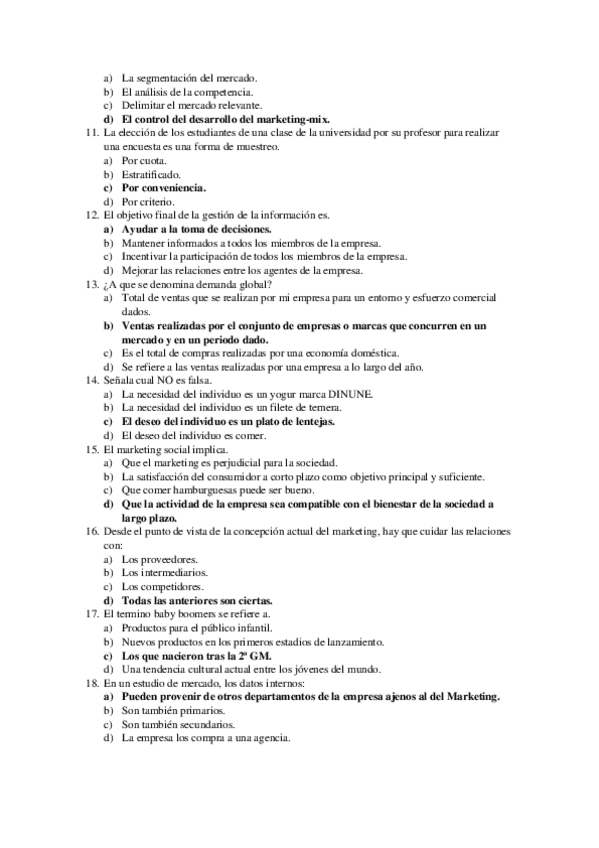 a) La segmentación del mercado.
b) El análisis de la competencia.
c) Delimitar el mercado relevante.
d) El control del desarrollo del marketing-mix.
11. La elección de los estudiantes de una clase de la universidad por su profesor para realizar una encuesta es una forma de muestreo.
a) Por cuota.
b) Estratificado.
c) Por conveniencia.
d) Por criterio.
12. El objetivo final de la gestión de la información es.
a) Ayudar a la toma de decisiones.
b) Mantener informados a todos los miembros de la empresa.
c) Incentivar la participación de todos los miembros de la empresa.
d) Mejorar las relaciones entre los agentes de la empresa.
13. ¿A que se denomina demanda global?
a) Total de ventas que se realizan por mi empresa para un entorno y esfuerzo comercial dados.
b) Ventas realizadas por el conjunto de empresas o marcas que concurren en un mercado y en un periodo dado.
c) Es el total de compras realizadas por una economía doméstica.
d) Se refiere a las ventas realizadas por una empresa a lo largo del año.
14. Señala cual NO es falsa.
a) La necesidad del individuo es un yogur marca DINUNE.
b) La necesidad del individuo es un filete de ternera.
c) El deseo del individuo es un plato de lentejas.
d) El deseo del individuo es comer.
15. El marketing social implica.
a) Que el marketing es perjudicial para la sociedad.
b) La satisfacción del consumidor a corto plazo como objetivo principal y suficiente.
c) Que comer hamburguesas puede ser bueno.
d) Que la actividad de la empresa sea compatible con el bienestar de la sociedad a largo plazo.
16. Desde el punto de vista de la concepción actual del marketing, hay que cuidar las relaciones con:
a) Los proveedores.
b) Los intermediarios.
c) Los competidores.
d) Todas las anteriores son ciertas.
17. El termino baby boomers se refiere a.
a) Productos para el público infantil.
b) Nuevos productos en los primeros estadios de lanzamiento.
c) Los que nacieron tras la 2ª GM.
d) Una tendencia cultural actual entre los jóvenes del mundo.
18. En un estudio de mercado, los datos internos:
a) Pueden provenir de otros departamentos de la empresa ajenos al del Marketing.
b) Son también primarios.
c) Son también secundarios.
d) La empresa los compra a una agencia.